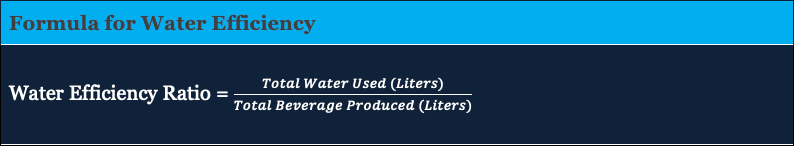 Formula for Water Efficiency

Water Efficiency Ratio = $\frac{Total\ Water\ Used\ (Liters)}{Total\ Beverage\ Produced\ (Liters)}$